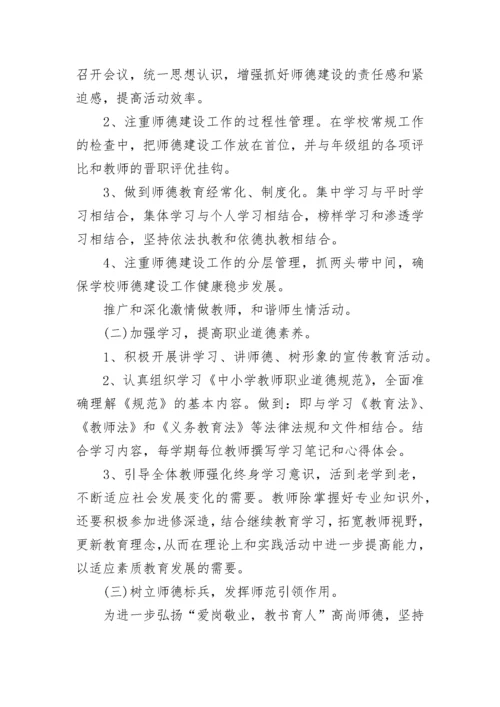 召开会议，统一思想认识，增强抓好师德建设的责任感和紧迫感，提高活动效率。

2、注重师德建设工作的过程性管理。在学校常规工作的检查中，把师德建设工作放在首位，并与年级组的各项评比和教师的晋职评优挂钩。

3、做到师德教育经常化、制度化。集中学习与平时学习相结合，集体学习与个人学习相结合，榜样学习和渗透学习相结合，坚持依法执教和依德执教相结合。

4、注重师德建设工作的分层管理，抓两头带中间，确保学校师德建设工作健康稳步发展。

推广和深化激情做教师，和谐师生情活动。

(二)加强学习，提高职业道德素养。

1、积极开展讲学习、讲师德、树形象的宣传教育活动。

2、认真组织学习《中小学教师职业道德规范》，全面准确理解《规范》的基本内容。做到：即与学习《教育法》、《教师法》和《义务教育法》等法律法规和文件相结合。结合学习内容，每学期每位教师撰写学习笔记和心得体会。

3、引导全体教师强化终身学习意识，活到老学到老，不断适应社会发展变化的需要。教师除掌握好专业知识外，还要积极参加进修深造，结合继续教育学习，拓宽教师视野，更新教育理念，从而在理论上和实践活动中进一步提高能力，以适应素质教育发展的需要。

(三)树立师德标兵，发挥师范引领作用。

为进一步弘扬“爱岗敬业，教书育人”高尚师德，坚持